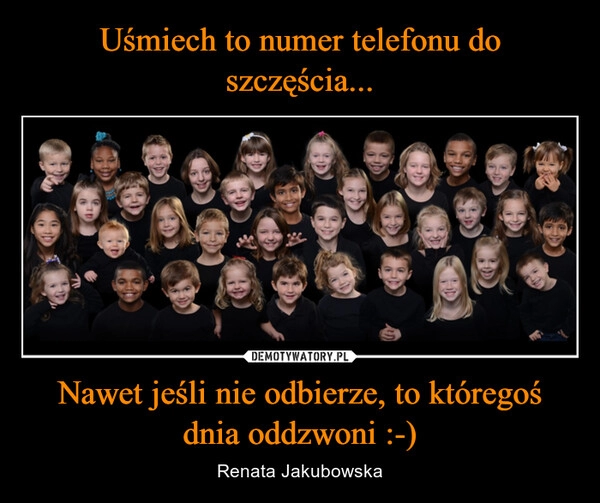 Uśmiech to numer telefonu do szczęścia...

DEMOTYWATORY.PL

Nawet jeśli nie odbierze, to któregoś dnia oddzwoni :-)

Renata Jakubowska